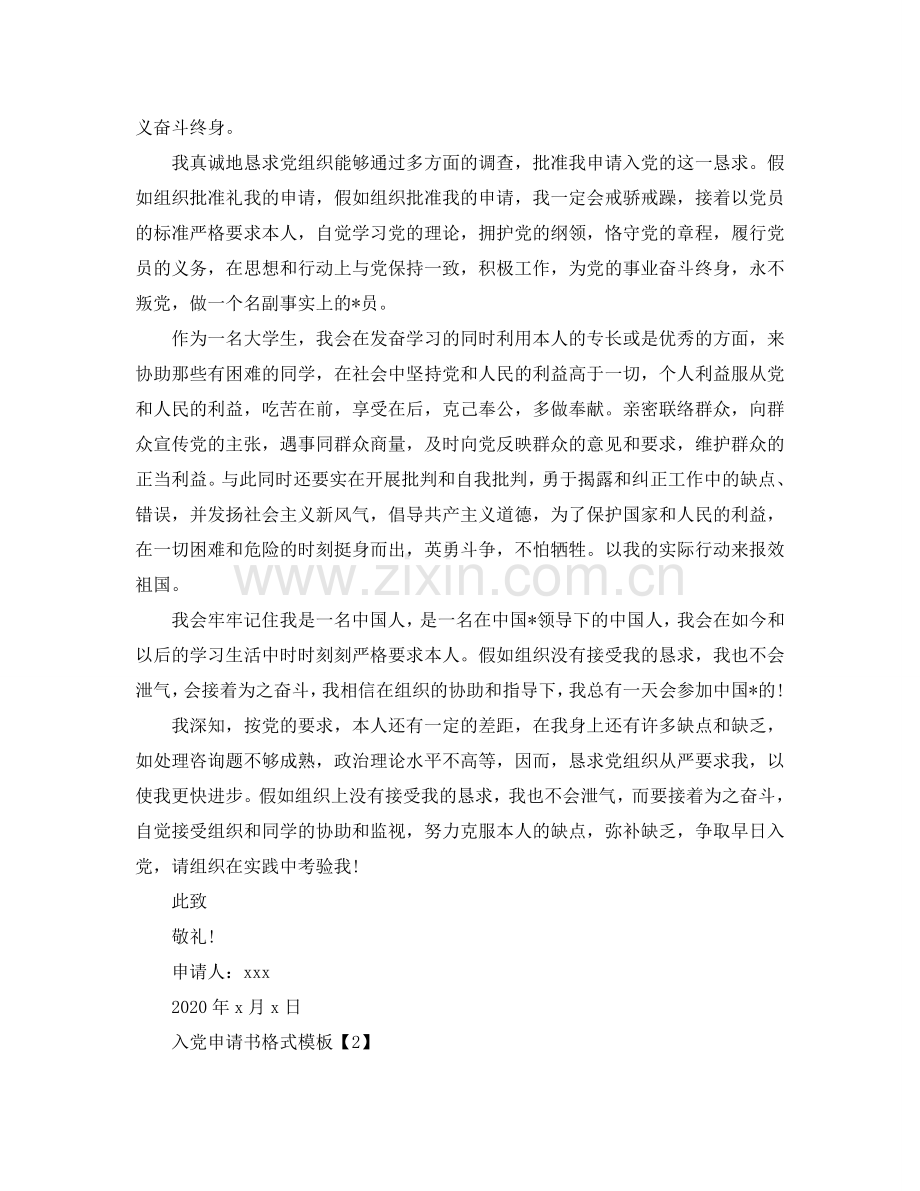 义奋斗终身。

我真诚地恳求党组织能够通过多方面的调查，批准我申请入党的这一恳求。假如组织批准礼我的申请，假如组织批准我的申请，我一定会戒骄戒躁，接着以党员的标准严格要求本人，自觉学习党的理论，拥护党的纲领，恪守党的章程，履行党员的义务，在思想和行动上与党保持一致，积极工作，为党的事业奋斗终身，永不叛党，做一个名副事实上的*员。

作为一名大学生，我会在发奋学习的同时利用本人的专长或是优秀的方面，来协助那些有困难的同学，在社会中坚持党和人民的利益高于一切，个人利益服从党和人民的利益，吃苦在前，享受在后，克己奉公，多做奉献。亲密联络群众，向群众宣传党的主张，遇事同群众商量，及时向党反映群众的意见和要求，维护群众的正当利益。与此同时还要实在开展批判和自我批判，勇于揭露和纠正工作中的缺点、错误，并发扬社会主义新风气，倡导共产主义道德，为了保护国家和人民的利益，在一切困难和危险的时刻挺身而出，英勇斗争，不怕牺牲。以我的实际行动来报效祖国。

我会牢牢记住我是一名中国人，是一名在中国*领导下的中国人，我会在如今和以后的学习生活中时时刻刻严格要求本人。假如组织没有接受我的恳求，我也不会泄气，会接着为之奋斗，我相信在组织的协助和指导下，我总有一天会参加中国*的!

我深知，按党的要求，本人还有一定的差距，在我身上还有许多缺点和缺乏，如处理咨询题不够成熟，政治理论水平不高等，因而，恳求党组织从严要求我，以使我更快进步。假如组织上没有接受我的恳求，我也不会泄气，而要接着为之奋斗，自觉接受组织和同学的协助和监视，努力克服本人的缺点，弥补缺乏，争取早日入党，请组织在实践中考验我!

此致

敬礼!

申请人：xxx

2020年x月x日

入党申请书格式模板【2】

www.zixin.com.cn